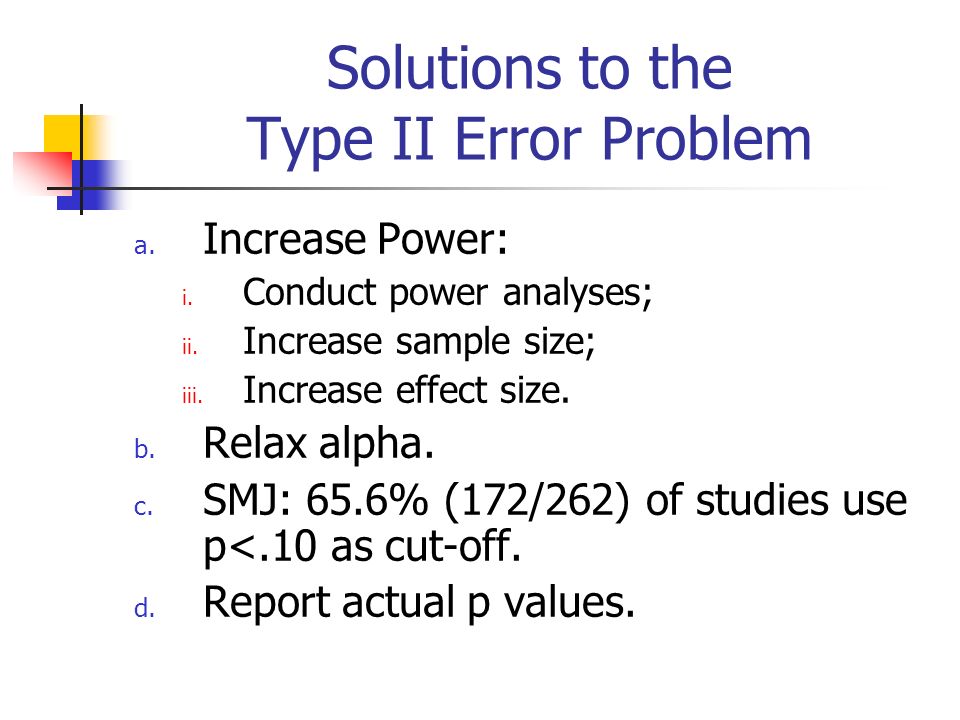 Solutions to the Type II Error Problem

a. Increase Power:

i. Conduct power analyses;

ii. Increase sample size;

iii. Increase effect size.

b. Relax alpha.

c. SMJ: 65.6% (172/262) of studies use p<.10 as cut-off.

d. Report actual p values.